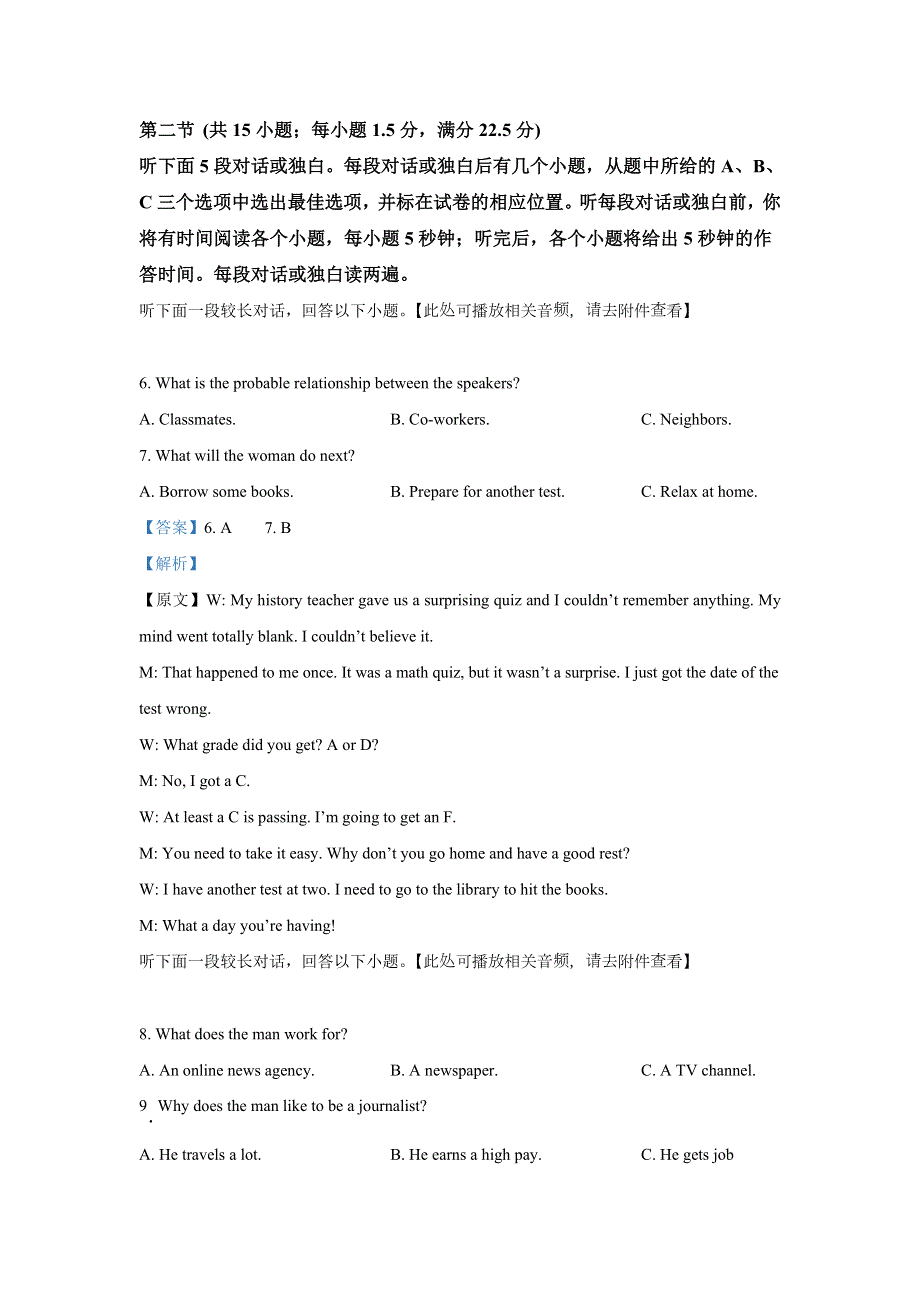 第二节 (共 15 小题；每小题 1.5 分，满分 22.5 分)
听下面 5 段对话或独白。每段对话或独白后有几个小题，从题中所给的 A、B、C 三个选项中选出最佳选项，并标在试卷的相应位置。听每段对话或独白前，你将有时间阅读各个小题，每小题 5 秒钟；听完后，各个小题将给出 5 秒钟的作答时间。每段对话或独白读两遍。

听下面一段较长对话，回答以下小题。【此处可播放相关音频，请去附件查看】

6. What is the probable relationship between the speakers?

A. Classmates.

B. Co-workers.

C. Neighbors.

7. What will the woman do next?

A. Borrow some books.

B. Prepare for another test.

C. Relax at home.

【答案】6. A 7. B

【解析】

【原文】W: My history teacher gave us a surprising quiz and I couldn’t remember anything. My mind went totally blank. I couldn’t believe it.

M: That happened to me once. It was a math quiz, but it wasn’t a surprise. I just got the date of the test wrong.

W: What grade did you get? A or D?

M: No, I got a C.

W: At least a C is passing. I’m going to get an F.

M: You need to take it easy. Why don’t you go home and have a good rest?

W: I have another test at two. I need to go to the library to hit the books.

M: What a day you’re having!

听下面一段较长对话，回答以下小题。【此处可播放相关音频，请去附件查看】

8. What does the man work for?

A. An online news agency.

B. A newspaper.

C. A TV channel.

9. Why does the man like to be a journalist?

A. He travels a lot.

B. He earns a high pay.

C. He gets job